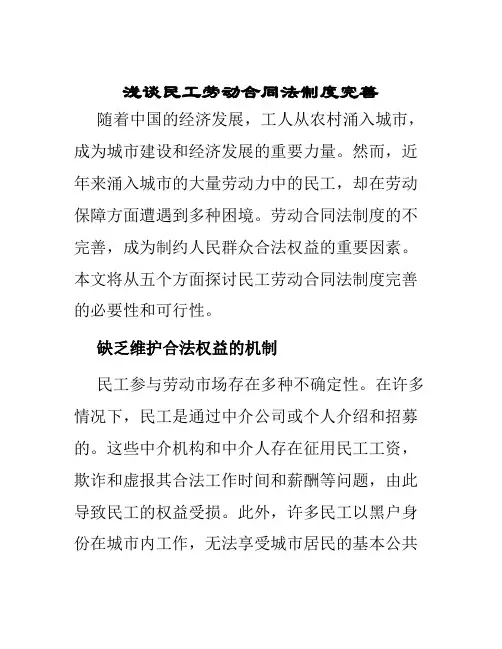 浅谈民工劳动合同法制度完善

随着中国的经济发展，工人从农村涌入城市，成为城市建设和经济发展的重要力量。然而，近年来涌入城市的大量劳动力中的民工，却在劳动保障方面遭遇到多种困境。劳动合同法制度的不完善，成为制约人民群众合法权益的重要因素。本文将从五个方面探讨民工劳动合同法制度完善的必要性和可行性。

缺乏维护合法权益的机制

民工参与劳动市场存在多种不确定性。在许多情况下，民工是通过中介公司或个人介绍和招募的。这些中介机构和中介人存在征用民工工资，欺诈和虚报其合法工作时间和薪酬等问题，由此导致民工的权益受损。此外，许多民工以黑户身份在城市内工作，无法享受城市居民的基本公共